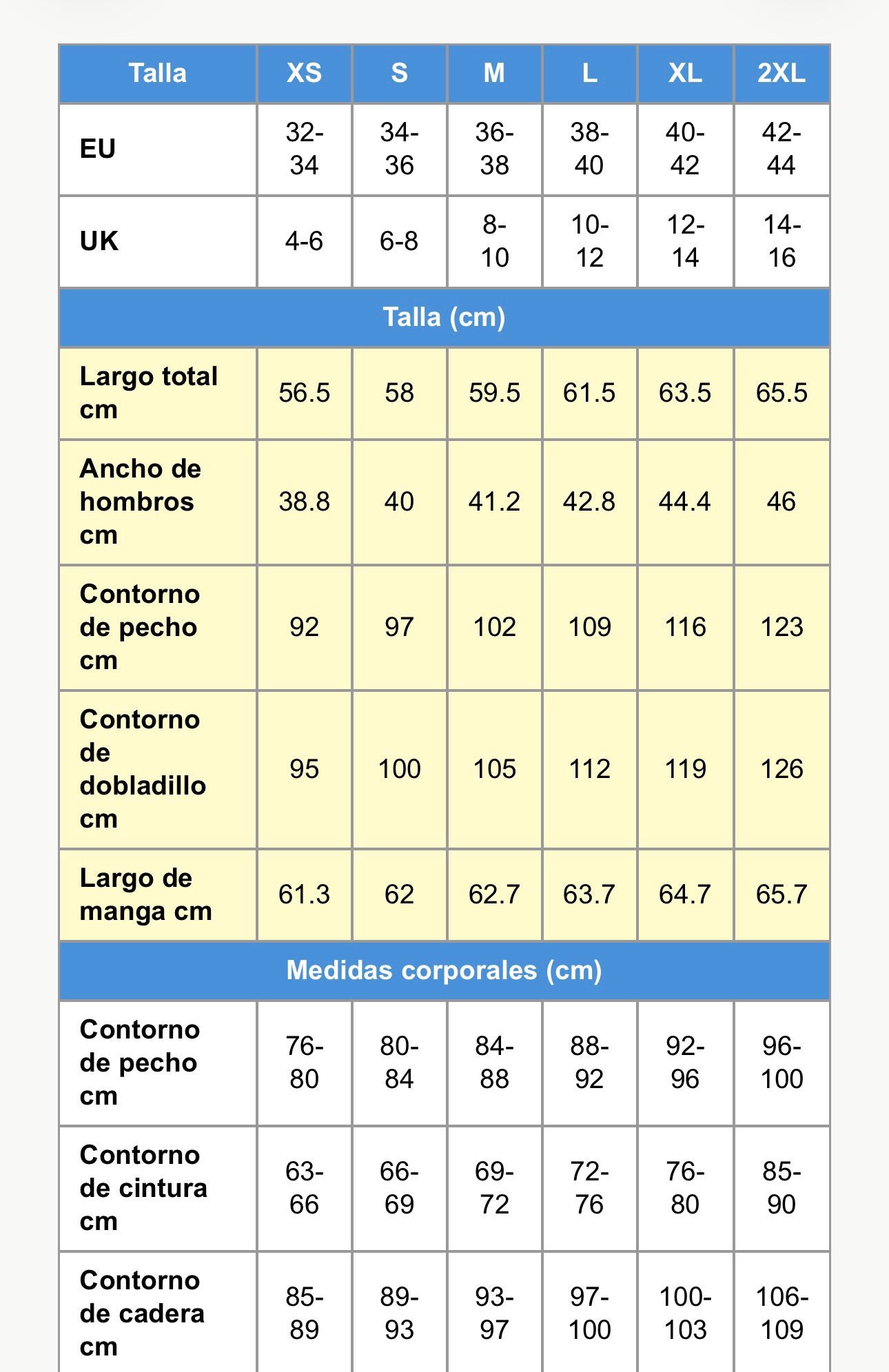 | Talla | XS | S | M | L | XL | 2XL |
|---|---|---|---|---|---|---|
| EU | 32-34 | 34-36 | 36-38 | 38-40 | 40-42 | 42-44 |
| UK | 4-6 | 6-8 | 8-10 | 10-12 | 12-14 | 14-16 |
| Talla (cm) | | | | | | |
| Largo total cm | 56.5 | 58 | 59.5 | 61.5 | 63.5 | 65.5 |
| Ancho de hombros cm | 38.8 | 40 | 41.2 | 42.8 | 44.4 | 46 |
| Contorno de pecho cm | 92 | 97 | 102 | 109 | 116 | 123 |
| Contorno de dobladillo cm | 95 | 100 | 105 | 112 | 119 | 126 |
| Largo de manga cm | 61.3 | 62 | 62.7 | 63.7 | 64.7 | 65.7 |
| Medidas corporales (cm) | | | | | | |
| Contorno de pecho cm | 76-80 | 80-84 | 84-88 | 88-92 | 92-96 | 96-100 |
| Contorno de cintura cm | 63-66 | 66-69 | 69-72 | 72-76 | 76-80 | 85-90 |
| Contorno de cadera cm | 85-89 | 89-93 | 93-97 | 97-100 | 100-103 | 106-109 |